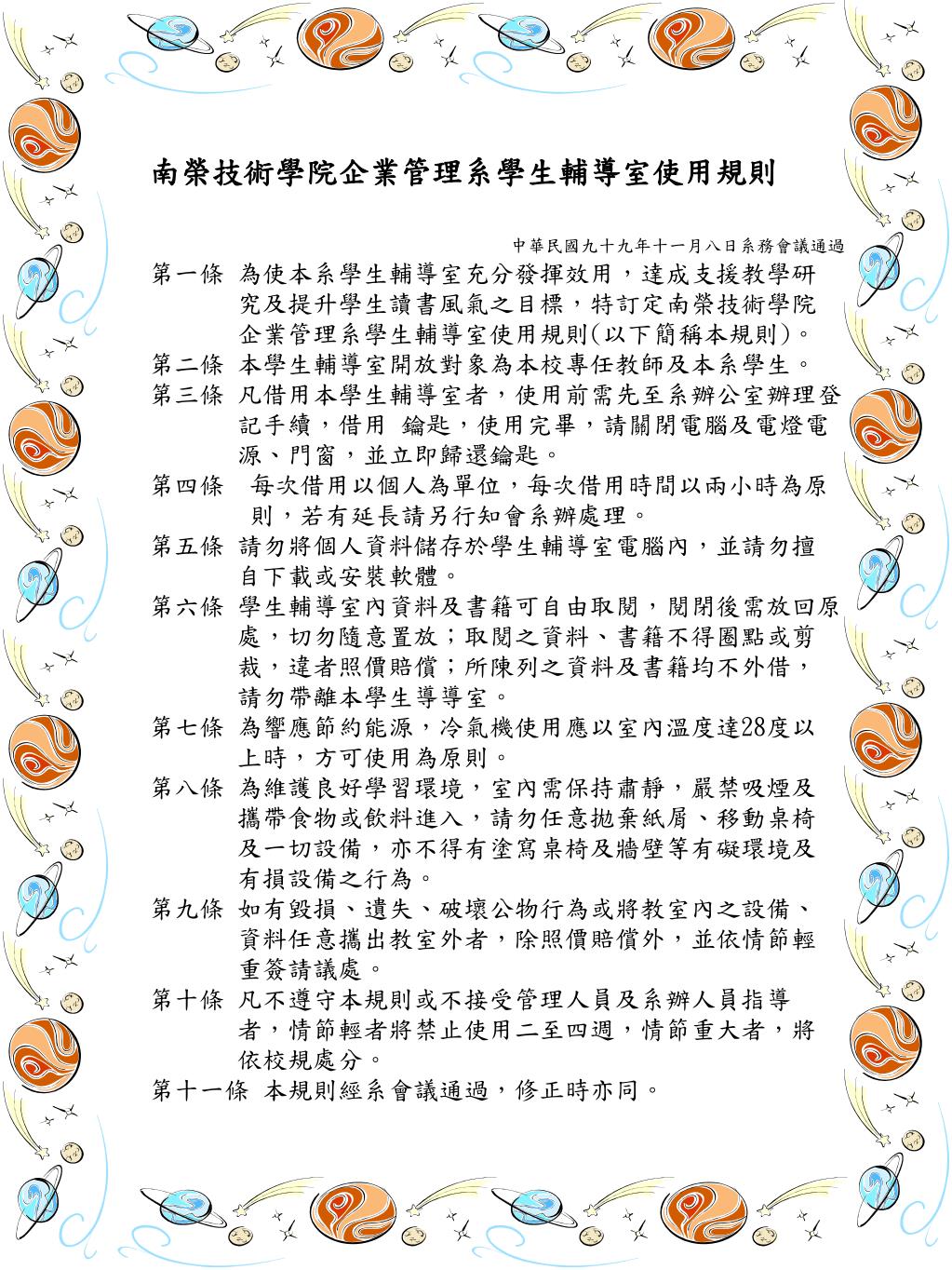 南榮技術學院企業管理系學生輔導室使用規則

中華民國九十九年十一月八日系務會議通過

第一條 為使本系學生輔導室充分發揮效用，達成支援教學研究及提升學生讀書風氣之目標，特訂定南榮技術學院企業管理系學生輔導室使用規則(以下簡稱本規則)。

第二條 本學生輔導室開放對象為本校專任教師及本系學生。

第三條 凡借用本學生輔導室者，使用前需先至系辦公室辦理登記手續，借用 鑰匙，使用完畢，請關閉電腦及電燈電源、門窗，並立即歸還鑰匙。

第四條 每次借用以個人為單位，每次借用時間以兩小時為原則，若有延長請另行知會系辦處理。

第五條 請勿將個人資料儲存於學生輔導室電腦內，並請勿擅自下載或安裝軟體。

第六條 學生輔導室內資料及書籍可自由取閱，閱閉後需放回原處，切勿隨意置放；取閱之資料、書籍不得圈點或剪裁，違者照價賠償；所陳列之資料及書籍均不外借，請勿帶離本學生導導室。

第七條 為響應節約能源，冷氣機使用應以室內溫度達28度以上時，方可使用為原則。

第八條 為維護良好學習環境，室內需保持肅靜，嚴禁吸煙及攜帶食物或飲料進入，請勿任意拋棄紙屑、移動桌椅及一切設備，亦不得有塗寫桌椅及牆壁等有礙環境及有損設備之行為。

第九條 如有毀損、遺失、破壞公物行為或將教室內之設備、資料任意攜出教室外者，除照價賠償外，並依情節輕重簽請議處。

第十條 凡不遵守本規則或不接受管理人員及系辦人員指導者，情節輕者將禁止使用二至四週，情節重大者，將依校規處分。

第十一條 本規則經系會議通過，修正時亦同。